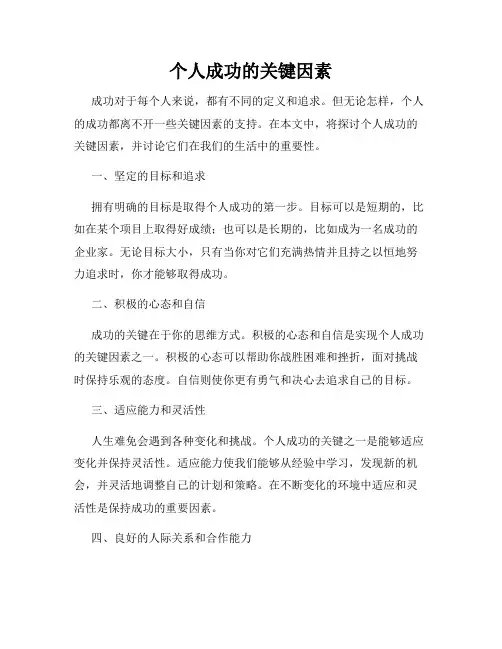 个人成功的关键因素

成功对于每个人来说，都有不同的定义和追求。但无论怎样，个人的成功都离不开一些关键因素的支持。在本文中，将探讨个人成功的关键因素，并讨论它们在我们的生活中的重要性。

一、坚定的目标和追求

拥有明确的目标是取得个人成功的第一步。目标可以是短期的，比如在某个项目上取得好成绩；也可以是长期的，比如成为一名成功的企业家。无论目标大小，只有当你对它们充满热情并且持之以恒地努力追求时，你才能够取得成功。

二、积极的心态和自信

成功的关键在于你的思维方式。积极的心态和自信是实现个人成功的关键因素之一。积极的心态可以帮助你战胜困难和挫折，面对挑战时保持乐观的态度。自信则使你更有勇气和决心去追求自己的目标。

三、适应能力和灵活性

人生难免会遇到各种变化和挑战。个人成功的关键之一是能够适应变化并保持灵活性。适应能力使我们能够从经验中学习，发现新的机会，并灵活地调整自己的计划和策略。在不断变化的环境中适应和灵活性是保持成功的重要因素。

四、良好的人际关系和合作能力